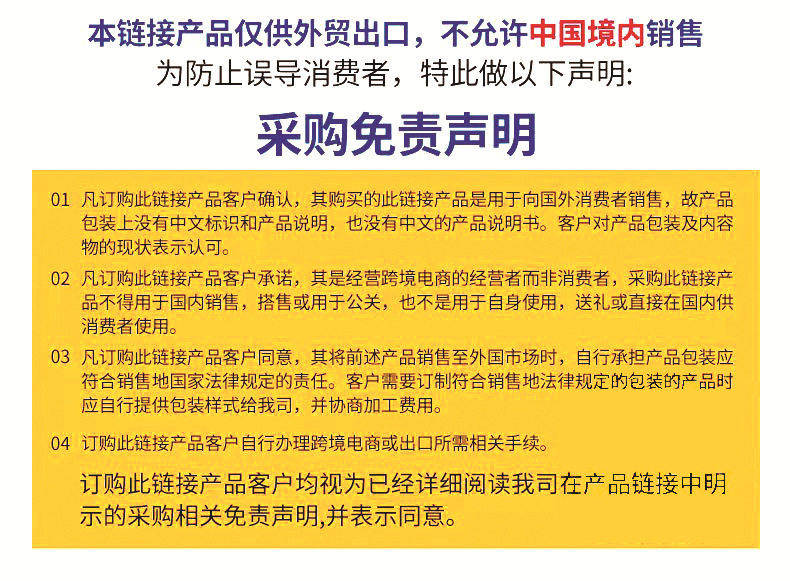 本链接产品仅供外贸出口，不允许中国境内销售
为防止误导消费者，特此做以下声明:

采购免责声明

01 凡订购此链接产品客户确认，其购买的此链接产品是用于向国外消费者销售，故产品包装上没有中文标识和产品说明，也没有中文的产品说明书。客户对产品包装及内容物的现状表示认可。

02 凡订购此链接产品客户承诺，其是经营跨境电商的经营者而非消费者，采购此链接产品不得用于国内销售，搭售或用于公关，也不是用于自身使用，送礼或直接在国内供消费者使用。

03 凡订购此链接产品客户同意，其将前述产品销售至外国市场时，自行承担产品包装应符合销售地国家法律规定的责任。客户需要订制符合销售地法律规定的包装的产品时应自行提供包装样式给我司，并协商加工费用。

04 订购此链接产品客户自行办理跨境电商或出口所需相关手续。

订购此链接产品客户均视为已经详细阅读我司在产品链接中明示的采购相关免责声明,并表示同意。